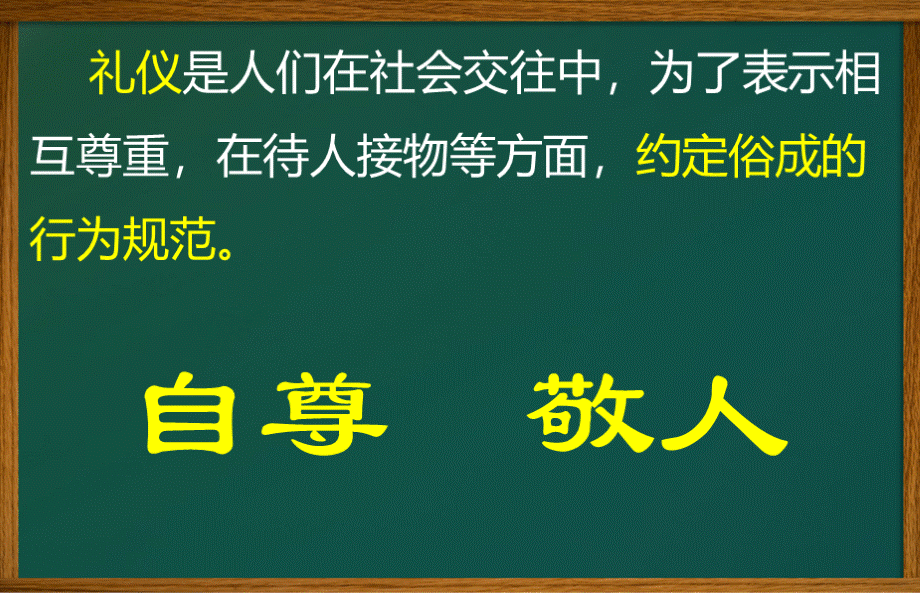 礼仪是人们在社会交往中，为了表示相互尊重，在待人接物等方面，约定俗成的行为规范。

自尊　　敬人